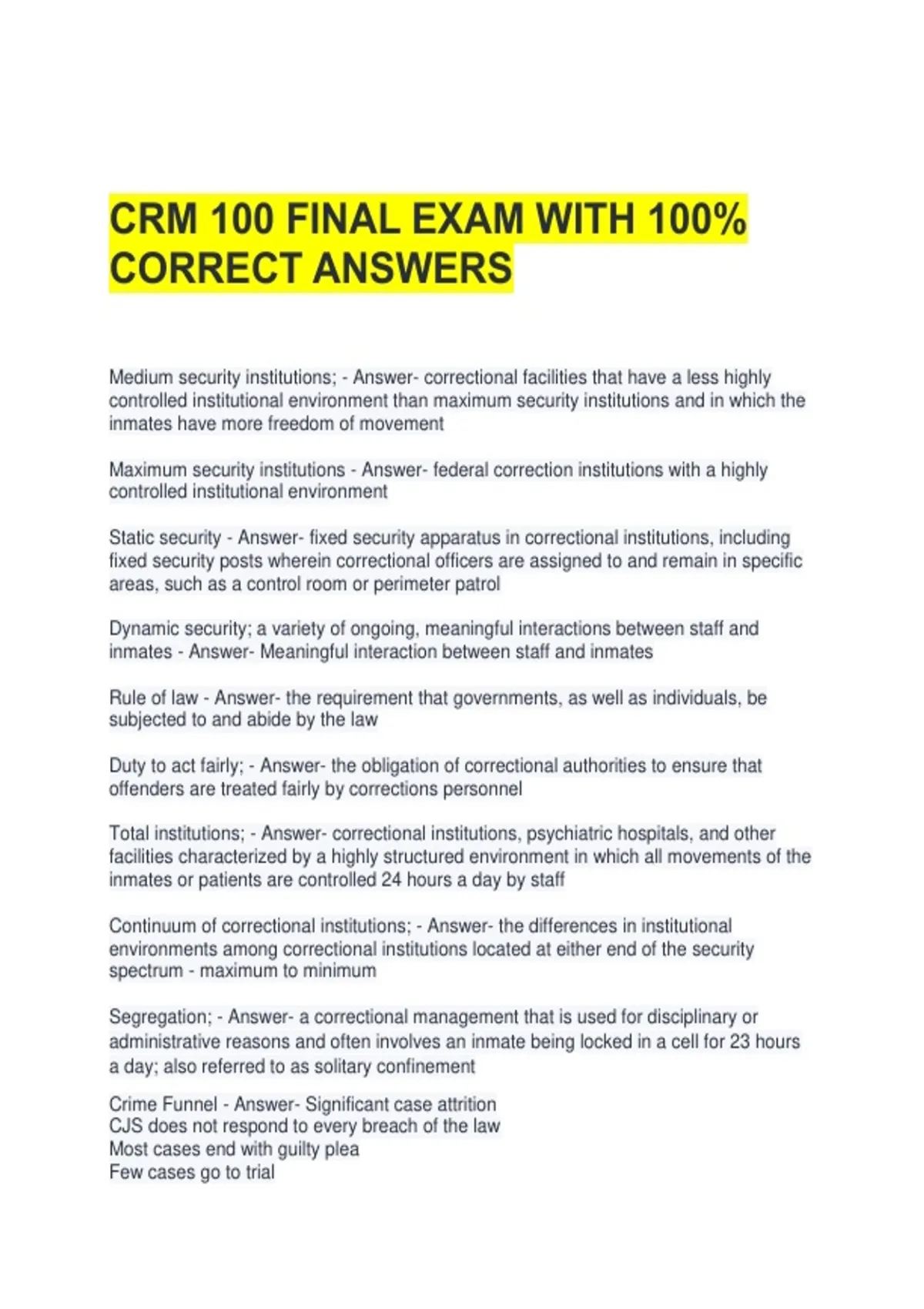 CRM 100 FINAL EXAM WITH 100% CORRECT ANSWERS

Medium security institutions; - Answer- correctional facilities that have a less highly controlled institutional environment than maximum security institutions and in which the inmates have more freedom of movement

Maximum security institutions - Answer- federal correction institutions with a highly controlled institutional environment

Static security - Answer- fixed security apparatus in correctional institutions, including fixed security posts wherein correctional officers are assigned to and remain in specific areas, such as a control room or perimeter patrol

Dynamic security; a variety of ongoing, meaningful interactions between staff and inmates - Answer- Meaningful interaction between staff and inmates

Rule of law - Answer- the requirement that governments, as well as individuals, be subjected to and abide by the law

Duty to act fairly; - Answer- the obligation of correctional authorities to ensure that offenders are treated fairly by corrections personnel

Total institutions; - Answer- correctional institutions, psychiatric hospitals, and other facilities characterized by a highly structured environment in which all movements of the inmates or patients are controlled 24 hours a day by staff

Continuum of correctional institutions; - Answer- the differences in institutional environments among correctional institutions located at either end of the security spectrum - maximum to minimum

Segregation; - Answer- a correctional management that is used for disciplinary or administrative reasons and often involves an inmate being locked in a cell for 23 hours a day; also referred to as solitary confinement

Crime Funnel - Answer- Significant case attrition
CJS does not respond to every breach of the law
Most cases end with guilty plea
Few cases go to trial